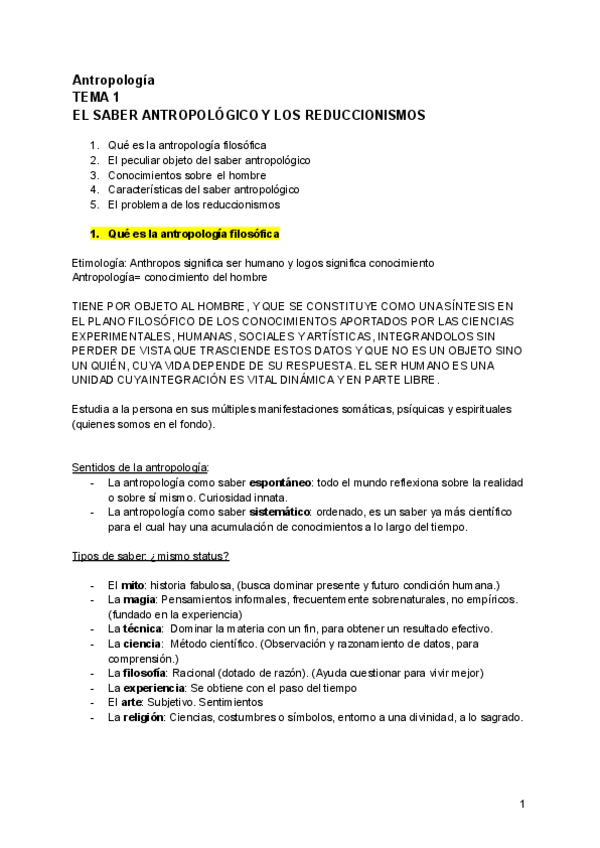 Antropología
TEMA 1
EL SABER ANTROPOLÓGICO Y LOS REDUCCIONISMOS

1. Qué es la antropología filosófica
2. El peculiar objeto del saber antropológico
3. Conocimientos sobre el hombre
4. Características del saber antropológico
5. El problema de los reduccionismos

1. Qué es la antropología filosófica

Etimología: Anthropos significa ser humano y logos significa conocimiento
Antropología= conocimiento del hombre

TIENE POR OBJETO AL HOMBRE, Y QUE SE CONSTITUYE COMO UNA SÍNTESIS EN EL PLANO FILOSÓFICO DE LOS CONOCIMIENTOS APORTADOS POR LAS CIENCIAS EXPERIMENTALES, HUMANAS, SOCIALES Y ARTÍSTICAS, INTEGRANDOLOS SIN PERDER DE VISTA QUE TRASCIENDE ESTOS DATOS Y QUE NO ES UN OBJETO SINO UN QUIÉN, CUYA VIDA DEPENDE DE SU RESPUESTA. EL SER HUMANO ES UNA UNIDAD CUYA INTEGRACIÓN ES VITAL DINÁMICA Y EN PARTE LIBRE.

Estudia a la persona en sus múltiples manifestaciones somáticas, psíquicas y espirituales (quienes somos en el fondo).

Sentidos de la antropología:
- La antropología como saber espontáneo: todo el mundo reflexiona sobre la realidad o sobre sí mismo. Curiosidad innata.
- La antropología como saber sistemático: ordenado, es un saber ya más científico para el cual hay una acumulación de conocimientos a lo largo del tiempo.

Tipos de saber: ¿mismo status?

- El mito: historia fabulosa, (busca dominar presente y futuro condición humana.)
- La magia: Pensamientos informales, frecuentemente sobrenaturales, no empíricos. (fundado en la experiencia)
- La técnica: Dominar la materia con un fin, para obtener un resultado efectivo.
- La ciencia: Método científico. (Observación y razonamiento de datos, para comprensión.)
- La filosofía: Racional (dotado de razón). (Ayuda cuestionar para vivir mejor)
- La experiencia: Se obtiene con el paso del tiempo
- El arte: Subjetivo. Sentimientos
- La religión: Ciencias, costumbres o símbolos, entorno a una divinidad, a lo sagrado.

1